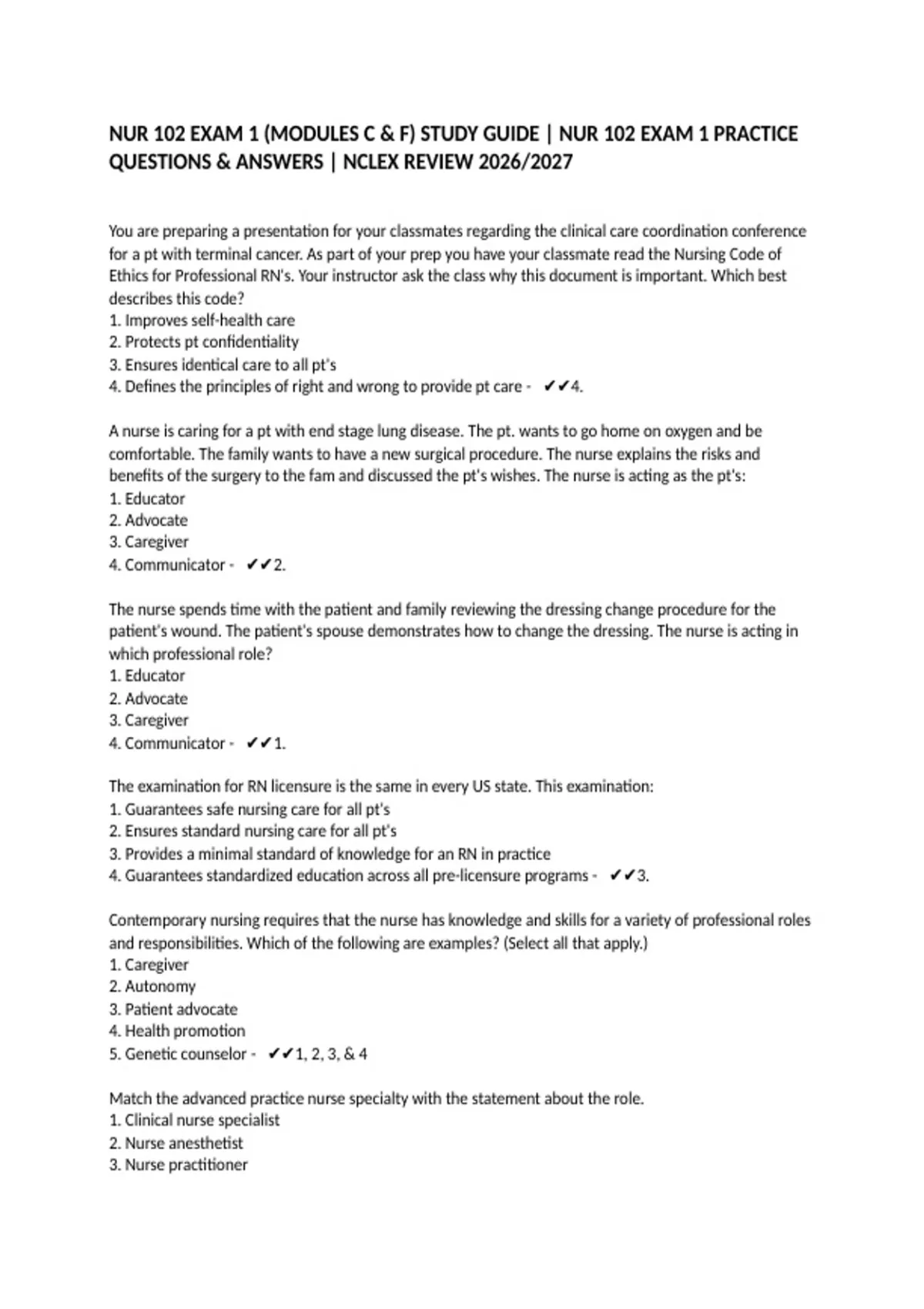 NUR 102 EXAM 1 (MODULES C & F) STUDY GUIDE | NUR 102 EXAM 1 PRACTICE QUESTIONS & ANSWERS | NCLEX REVIEW 2026/2027

You are preparing a presentation for your classmates regarding the clinical care coordination conference for a pt with terminal cancer. As part of your prep you have your classmate read the Nursing Code of Ethics for Professional RN's. Your instructor ask the class why this document is important. Which best describes this code?
1. Improves self-health care
2. Protects pt confidentiality
3. Ensures identical care to all pt's
4. Defines the principles of right and wrong to provide pt care - ✔✔4.

A nurse is caring for a pt with end stage lung disease. The pt. wants to go home on oxygen and be comfortable. The family wants to have a new surgical procedure. The nurse explains the risks and benefits of the surgery to the fam and discussed the pt's wishes. The nurse is acting as the pt's:
1. Educator
2. Advocate
3. Caregiver
4. Communicator - ✔✔2.

The nurse spends time with the patient and family reviewing the dressing change procedure for the patient's wound. The patient's spouse demonstrates how to change the dressing. The nurse is acting in which professional role?
1. Educator
2. Advocate
3. Caregiver
4. Communicator - ✔✔1.

The examination for RN licensure is the same in every US state. This examination:
1. Guarantees safe nursing care for all pt's
2. Ensures standard nursing care for all pt's
3. Provides a minimal standard of knowledge for an RN in practice
4. Guarantees standardized education across all pre-licensure programs - ✔✔3.

Contemporary nursing requires that the nurse has knowledge and skills for a variety of professional roles and responsibilities. Which of the following are examples? (Select all that apply.)
1. Caregiver
2. Autonomy
3. Patient advocate
4. Health promotion
5. Genetic counselor - ✔✔1, 2, 3, & 4

Match the advanced practice nurse specialty with the statement about the role.
1. Clinical nurse specialist
2. Nurse anesthetist
3. Nurse practitioner